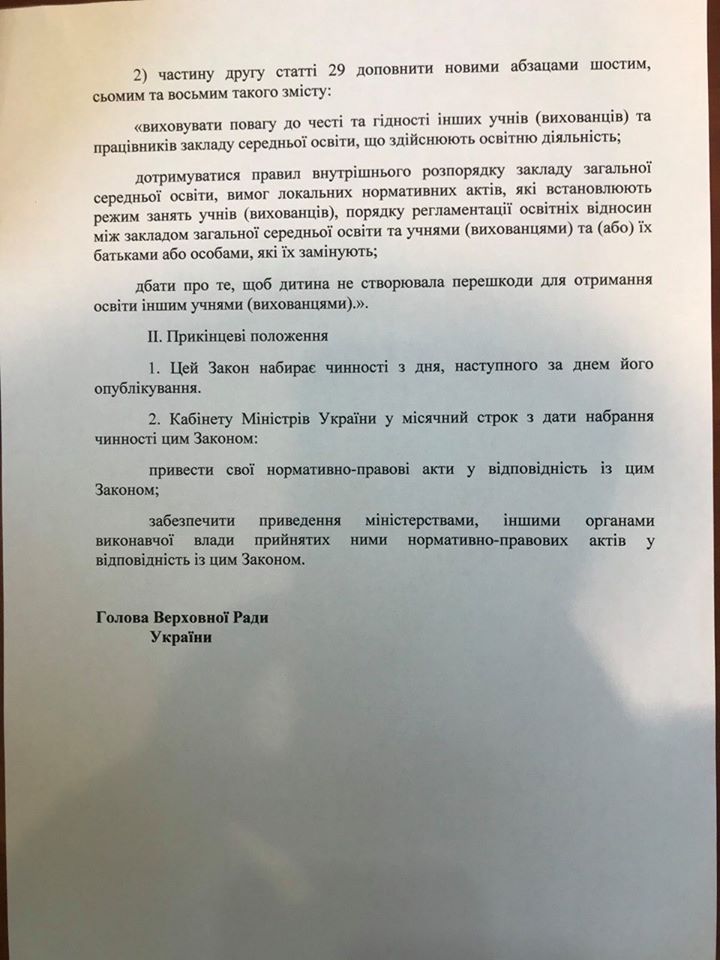 2) частину другу статті 29 доповнити новими абзацами шостим, сьомим та восьмим такого змісту:

«виховувати повагу до честі та гідності інших учнів (вихованців) та працівників закладу середньої освіти, що здійснюють освітню діяльність;

дотримуватися правил внутрішнього розпорядку закладу загальної середньої освіти, вимог локальних нормативних актів, які встановлюють режим занять учнів (вихованців), порядку регламентації освітніх відносин між закладом загальної середньої освіти та учнями (вихованцями) та (або) їх батьками або особами, які їх замінюють;

дбати про те, щоб дитина не створювала перешкоди для отримання освіти іншим учнями (вихованцями).».

II. Прикінцеві положення

1. Цей Закон набирає чинності з дня, наступного за днем його опублікування.

2. Кабінету Міністрів України у місячний строк з дати набрання чинності цим Законом:

привести свої нормативно-правові акти у відповідність із цим Законом;

забезпечити приведення міністерствами, іншими органами виконавчої влади прийнятих ними нормативно-правових актів у відповідність із цим Законом.

Голова Верховної Ради
України